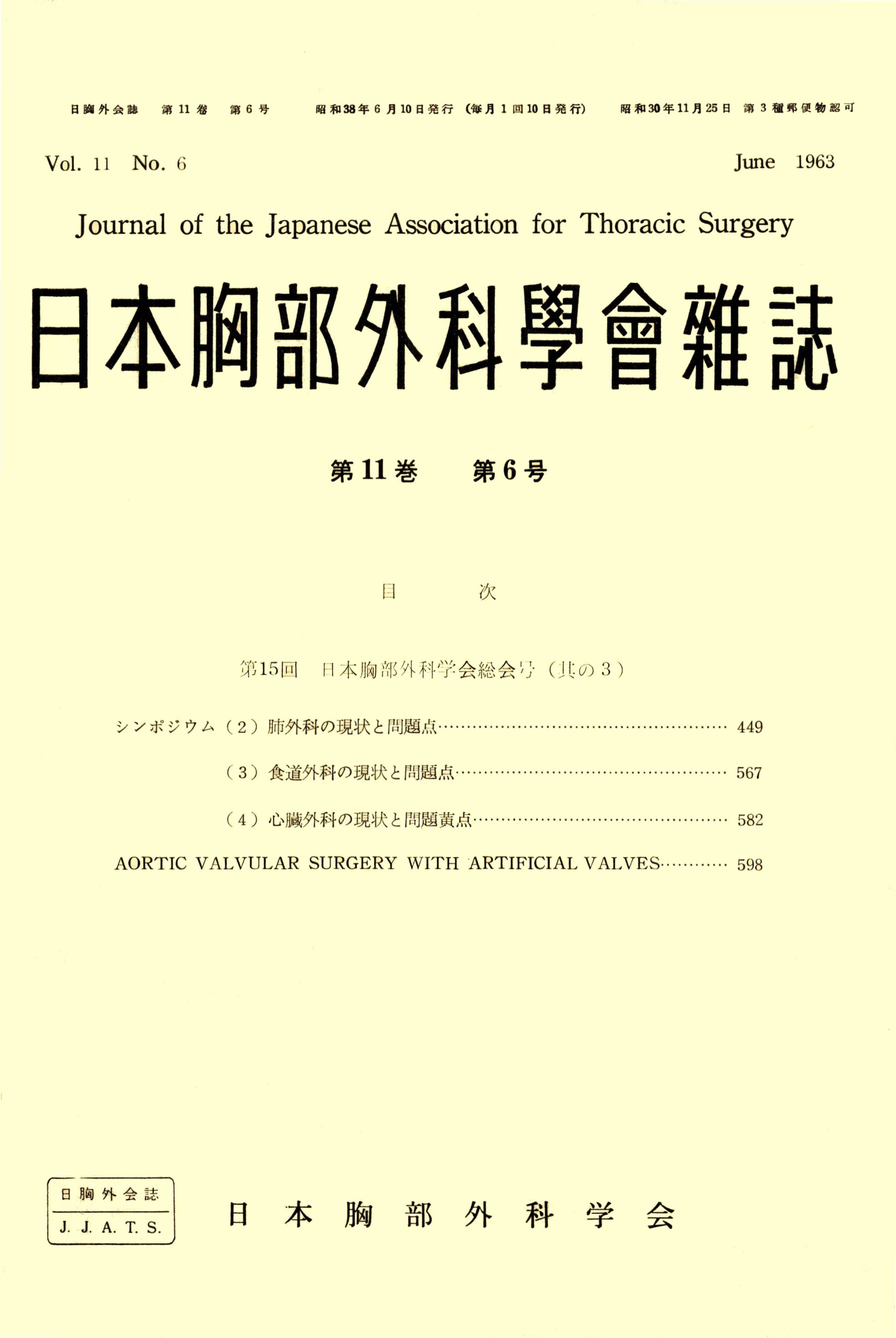 日胸外会誌 第11巻 第6号 昭和38年6月10日発行（毎月1回10日発行） 昭和30年11月25日 第3種郵便物認可

Vol. 11 No. 6 June 1963

Journal of the Japanese Association for Thoracic Surgery

日本胸部外科學會雜誌

第11巻 第6号

目 次

第15回 日本胸部外科学会総会号（其の3）

シンポジウム（2）肺外科の現状と問題点 449

（3）食道外科の現状と問題点 567

（4）心臓外科の現状と問題黄点 582

AORTIC VALVULAR SURGERY WITH ARTIFICIAL VALVES 598

日胸外会誌
J. J. A. T. S.

日本胸部外科学会